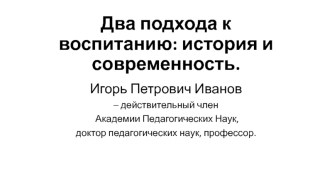 Два подхода к воспитанию: история и современность.

Игорь Петрович Иванов

– действительный член Академии Педагогических Наук, доктор педагогических наук, профессор.